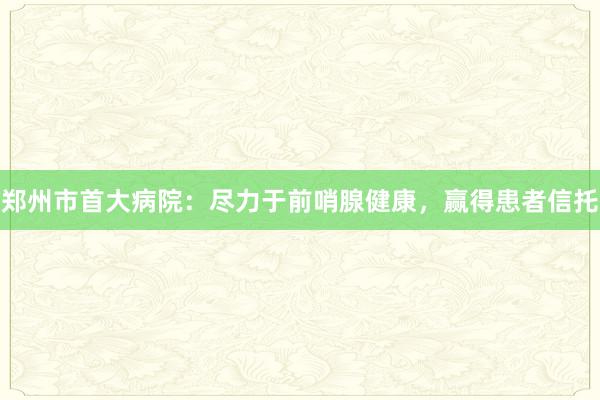 郑州市首大病院：尽力于前哨腺健康，赢得患者信托